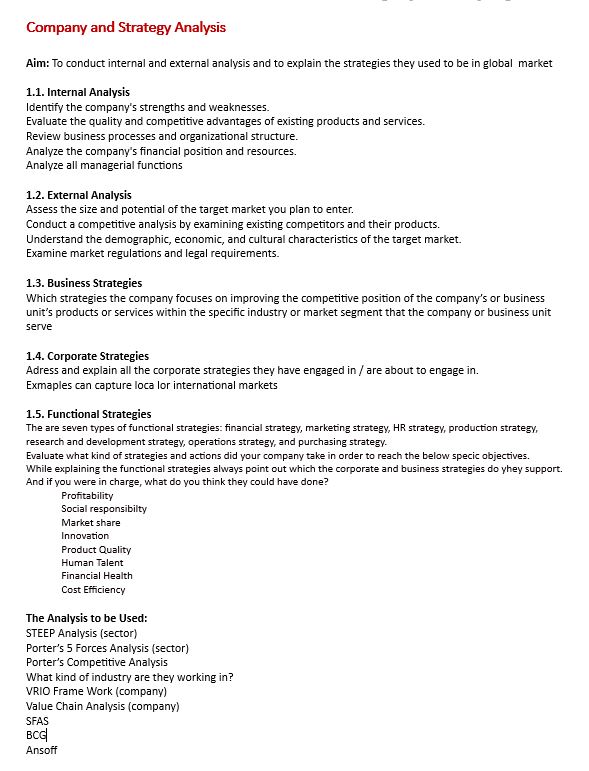 Company and Strategy Analysis

Aim: To conduct internal and external analysis and to explain the strategies they used to be in global market

1.1. Internal Analysis
Identify the company's strengths and weaknesses.
Evaluate the quality and competitive advantages of existing products and services.
Review business processes and organizational structure.
Analyze the company's financial position and resources.
Analyze all managerial functions

1.2. External Analysis
Assess the size and potential of the target market you plan to enter.
Conduct a competitive analysis by examining existing competitors and their products.
Understand the demographic, economic, and cultural characteristics of the target market.
Examine market regulations and legal requirements.

1.3. Business Strategies
Which strategies the company focuses on improving the competitive position of the company's or business unit's products or services within the specific industry or market segment that the company or business unit serve

1.4. Corporate Strategies
Adress and explain all the corporate strategies they have engaged in / are about to engage in.
Exmaples can capture loca lor international markets

1.5. Functional Strategies
The are seven types of functional strategies: financial strategy, marketing strategy, HR strategy, production strategy, research and development strategy, operations strategy, and purchasing strategy.
Evaluate what kind of strategies and actions did your company take in order to reach the below specic objectives.
While explaining the functional strategies always point out which the corporate and business strategies do yhey support.
And if you were in charge, what do you think they could have done?
Profitability
Social responsibilty
Market share
Innovation
Product Quality
Human Talent
Financial Health
Cost Efficiency

The Analysis to be Used:
STEEP Analysis (sector)
Porter's 5 Forces Analysis (sector)
Porter's Competitive Analysis
What kind of industry are they working in?
VRIO Frame Work (company)
Value Chain Analysis (company)
SFAS
BCG
Ansoff